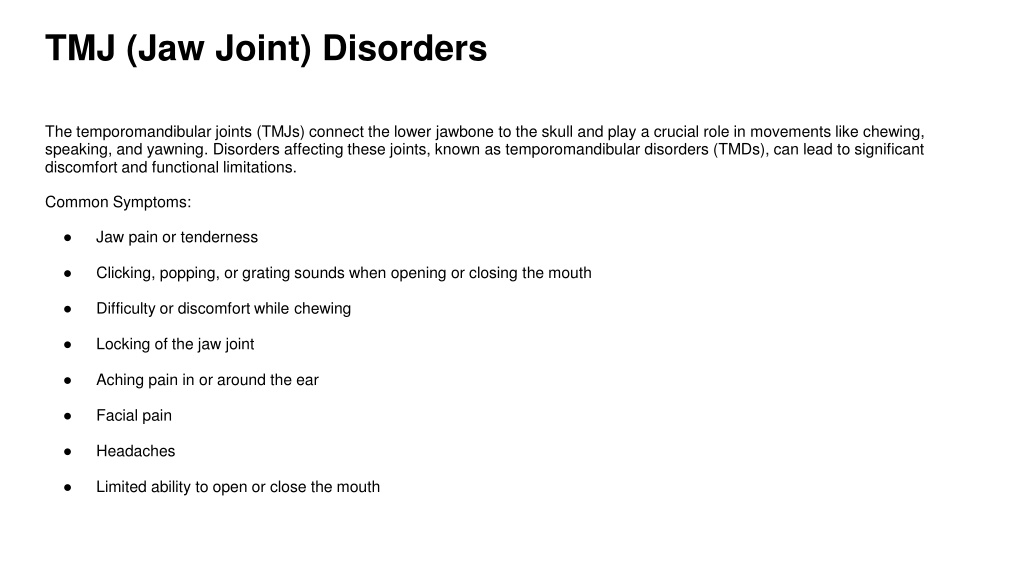 TMJ (Jaw Joint) Disorders

The temporomandibular joints (TMJs) connect the lower jawbone to the skull and play a crucial role in movements like chewing, speaking, and yawning. Disorders affecting these joints, known as temporomandibular disorders (TMDs), can lead to significant discomfort and functional limitations.

Common Symptoms:

● Jaw pain or tenderness

● Clicking, popping, or grating sounds when opening or closing the mouth

● Difficulty or discomfort while chewing

● Locking of the jaw joint

● Aching pain in or around the ear

● Facial pain

● Headaches

● Limited ability to open or close the mouth